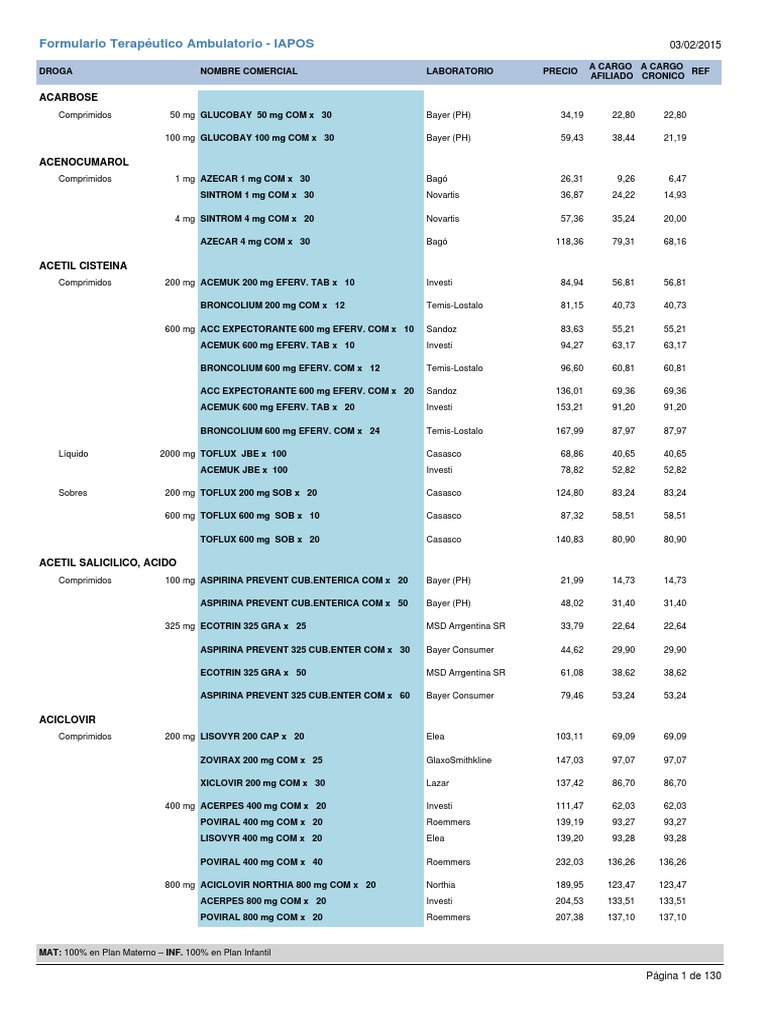 Formulario Terapéutico Ambulatorio - IAPOS

03/02/2015

| DROGA | | NOMBRE COMERCIAL | LABORATORIO | PRECIO | A CARGO AFILIADO | A CARGO CRONICO | REF |
|---|---|---|---|---|---|---|---|
| **ACARBOSE** | | | | | | | |
| Comprimidos | 50 mg | GLUCOBAY 50 mg COM x 30 | Bayer (PH) | 34,19 | 22,80 | 22,80 | |
| | 100 mg | GLUCOBAY 100 mg COM x 30 | Bayer (PH) | 59,43 | 38,44 | 21,19 | |
| **ACENOCUMAROL** | | | | | | | |
| Comprimidos | 1 mg | AZECAR 1 mg COM x 30 | Bagó | 26,31 | 9,26 | 6,47 | |
| | | SINTROM 1 mg COM x 30 | Novartis | 36,87 | 24,22 | 14,93 | |
| | 4 mg | SINTROM 4 mg COM x 20 | Novartis | 57,36 | 35,24 | 20,00 | |
| | | AZECAR 4 mg COM x 30 | Bagó | 118,36 | 79,31 | 68,16 | |
| **ACETIL CISTEINA** | | | | | | | |
| Comprimidos | 200 mg | ACEMUK 200 mg EFERV. TAB x 10 | Investi | 84,94 | 56,81 | 56,81 | |
| | | BRONCOLIUM 200 mg COM x 12 | Temis-Lostalo | 81,15 | 40,73 | 40,73 | |
| | 600 mg | ACC EXPECTORANTE 600 mg EFERV. COM x 10 | Sandoz | 83,63 | 55,21 | 55,21 | |
| | | ACEMUK 600 mg EFERV. TAB x 10 | Investi | 94,27 | 63,17 | 63,17 | |
| | | BRONCOLIUM 600 mg EFERV. COM x 12 | Temis-Lostalo | 96,60 | 60,81 | 60,81 | |
| | | ACC EXPECTORANTE 600 mg EFERV. COM x 20 | Sandoz | 136,01 | 69,36 | 69,36 | |
| | | ACEMUK 600 mg EFERV. TAB x 20 | Investi | 153,21 | 91,20 | 91,20 | |
| | | BRONCOLIUM 600 mg EFERV. COM x 24 | Temis-Lostalo | 167,99 | 87,97 | 87,97 | |
| Líquido | 2000 mg | TOFLUX JBE x 100 | Casasco | 68,86 | 40,65 | 40,65 | |
| | | ACEMUK JBE x 100 | Investi | 78,82 | 52,82 | 52,82 | |
| Sobres | 200 mg | TOFLUX 200 mg SOB x 20 | Casasco | 124,80 | 83,24 | 83,24 | |
| | 600 mg | TOFLUX 600 mg SOB x 10 | Casasco | 87,32 | 58,51 | 58,51 | |
| | | TOFLUX 600 mg SOB x 20 | Casasco | 140,83 | 80,90 | 80,90 | |
| **ACETIL SALICILICO, ACIDO** | | | | | | | |
| Comprimidos | 100 mg | ASPIRINA PREVENT CUB.ENTERICA COM x 20 | Bayer (PH) | 21,99 | 14,73 | 14,73 | |
| | | ASPIRINA PREVENT CUB.ENTERICA COM x 50 | Bayer (PH) | 48,02 | 31,40 | 31,40 | |
| | 325 mg | ECOTRIN 325 GRA x 25 | MSD Arrgentina SR | 33,79 | 22,64 | 22,64 | |
| | | ASPIRINA PREVENT 325 CUB.ENTER COM x 30 | Bayer Consumer | 44,62 | 29,90 | 29,90 | |
| | | ECOTRIN 325 GRA x 50 | MSD Arrgentina SR | 61,08 | 38,62 | 38,62 | |
| | | ASPIRINA PREVENT 325 CUB.ENTER COM x 60 | Bayer Consumer | 79,46 | 53,24 | 53,24 | |
| **ACICLOVIR** | | | | | | | |
| Comprimidos | 200 mg | LISOVYR 200 CAP x 20 | Elea | 103,11 | 69,09 | 69,09 | |
| | | ZOVIRAX 200 mg COM x 25 | GlaxoSmithkline | 147,03 | 97,07 | 97,07 | |
| | | XICLOVIR 200 mg COM x 30 | Lazar | 137,42 | 86,70 | 86,70 | |
| | 400 mg | ACERPES 400 mg COM x 20 | Investi | 111,47 | 62,03 | 62,03 | |
| | | POVIRAL 400 mg COM x 20 | Roemmers | 139,19 | 93,27 | 93,27 | |
| | | LISOVYR 400 mg COM x 20 | Elea | 139,20 | 93,28 | 93,28 | |
| | | POVIRAL 400 mg COM x 40 | Roemmers | 232,03 | 136,26 | 136,26 | |
| | 800 mg | ACICLOVIR NORTHIA 800 mg COM x 20 | Northia | 189,95 | 123,47 | 123,47 | |
| | | ACERPES 800 mg COM x 20 | Investi | 204,53 | 133,51 | 133,51 | |
| | | POVIRAL 800 mg COM x 20 | Roemmers | 207,38 | 137,10 | 137,10 | |

MAT: 100% en Plan Materno – INF. 100% en Plan Infantil

Página 1 de 130